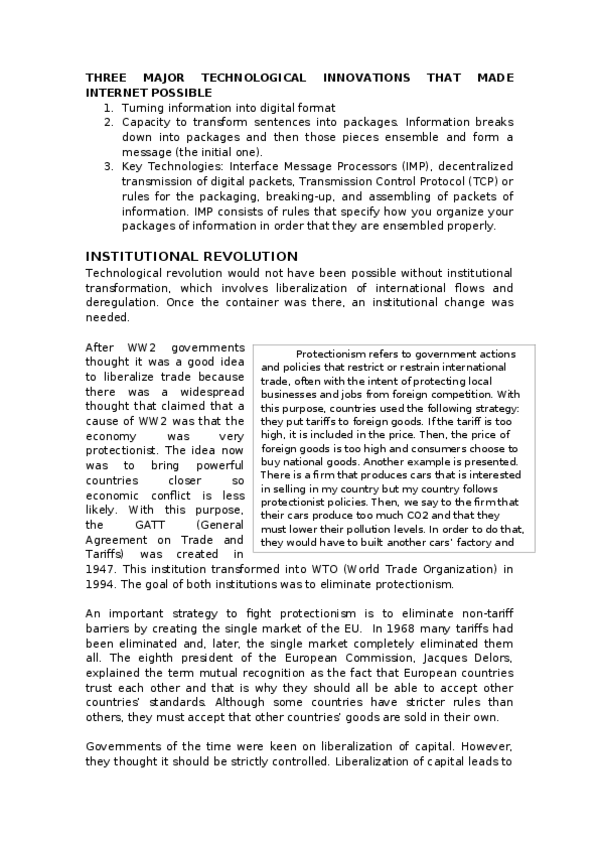 THREE MAJOR TECHNOLOGICAL INNOVATIONS THAT MADE INTERNET POSSIBLE

1. Turning information into digital format
2. Capacity to transform sentences into packages. Information breaks down into packages and then those pieces ensemble and form a message (the initial one).
3. Key Technologies: Interface Message Processors (IMP), decentralized transmission of digital packets, Transmission Control Protocol (TCP) or rules for the packaging, breaking-up, and assembling of packets of information. IMP consists of rules that specify how you organize your packages of information in order that they are ensembled properly.

INSTITUTIONAL REVOLUTION

Technological revolution would not have been possible without institutional transformation, which involves liberalization of international flows and deregulation. Once the container was there, an institutional change was needed.

After WW2 governments thought it was a good idea to liberalize trade because there was a widespread thought that claimed that a cause of WW2 was that the economy was very protectionist. The idea now was to bring powerful countries closer so economic conflict is less likely. With this purpose, the GATT (General Agreement on Trade and Tariffs) was created in 1947. This institution transformed into WTO (World Trade Organization) in 1994. The goal of both institutions was to eliminate protectionism.

Protectionism refers to government actions and policies that restrict or restrain international trade, often with the intent of protecting local businesses and jobs from foreign competition. With this purpose, countries used the following strategy: they put tariffs to foreign goods. If the tariff is too high, it is included in the price. Then, the price of foreign goods is too high and consumers choose to buy national goods. Another example is presented. There is a firm that produces cars that is interested in selling in my country but my country follows protectionist policies. Then, we say to the firm that their cars produce too much CO2 and that they must lower their pollution levels. In order to do that, they would have to built another cars' factory and

An important strategy to fight protectionism is to eliminate non-tariff barriers by creating the single market of the EU. In 1968 many tariffs had been eliminated and, later, the single market completely eliminated them all. The eighth president of the European Commission, Jacques Delors, explained the term mutual recognition as the fact that European countries trust each other and that is why they should all be able to accept other countries' standards. Although some countries have stricter rules than others, they must accept that other countries' goods are sold in their own.

Governments of the time were keen on liberalization of capital. However, they thought it should be strictly controlled. Liberalization of capital leads to